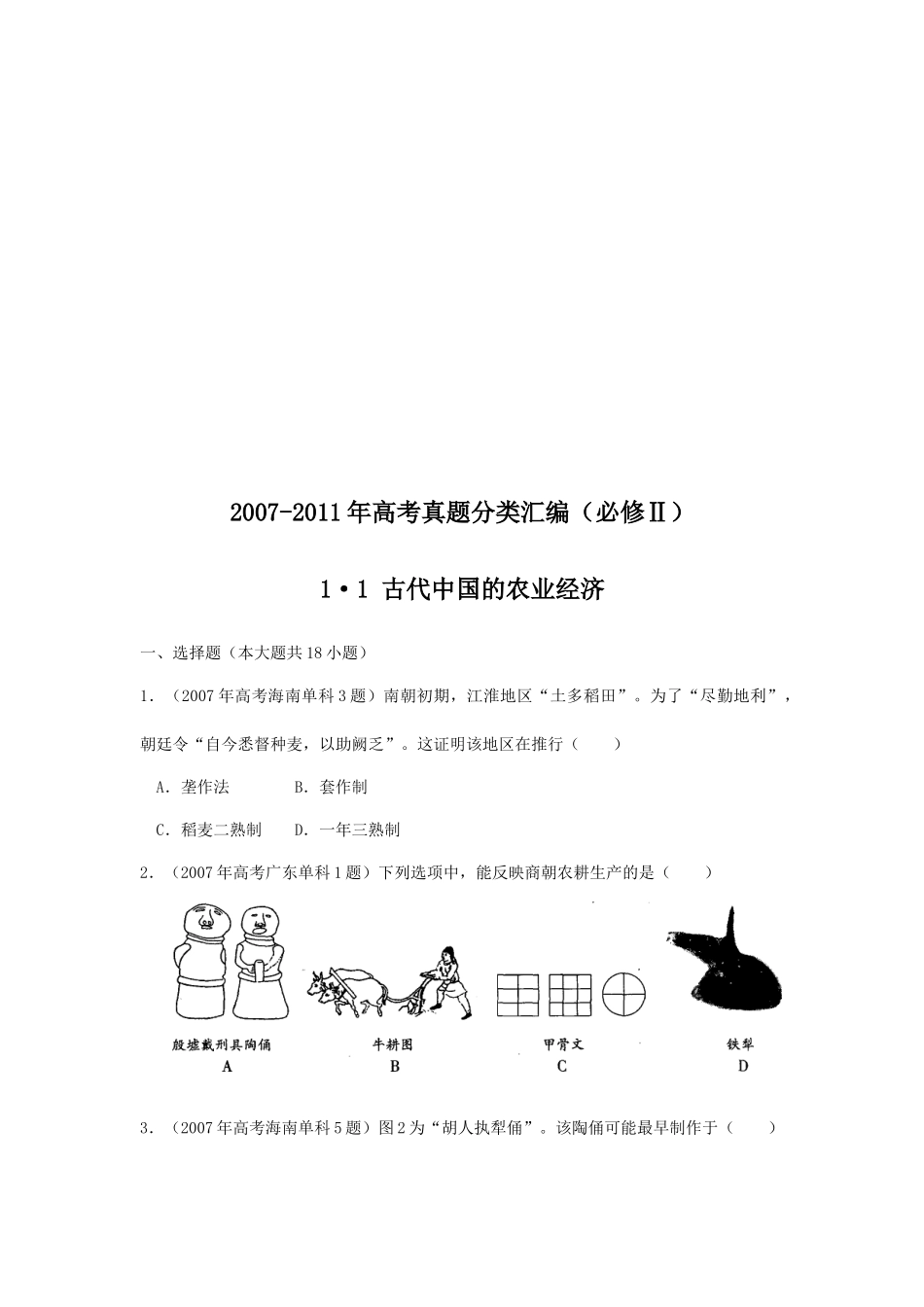 2007-2011年高考真题分类汇编（必修Ⅱ）

1·1 古代中国的农业经济

一、选择题（本大题共18小题）

1．（2007年高考海南单科3题）南朝初期，江淮地区“土多稻田”。为了“尽勤地利”，朝廷令“自今悉督种麦，以助阙乏”。这证明该地区在推行（　　）

A．垄作法　　B．套作制

C．稻麦二熟制　　D．一年三熟制

2．（2007年高考广东单科1题）下列选项中，能反映商朝农耕生产的是（　　）

殷墟戴刑具陶俑
A

牛耕图
B

甲骨文
C

铁犁
D

3．（2007年高考海南单科5题）图2为“胡人执犁俑”。该陶俑可能最早制作于（　　）